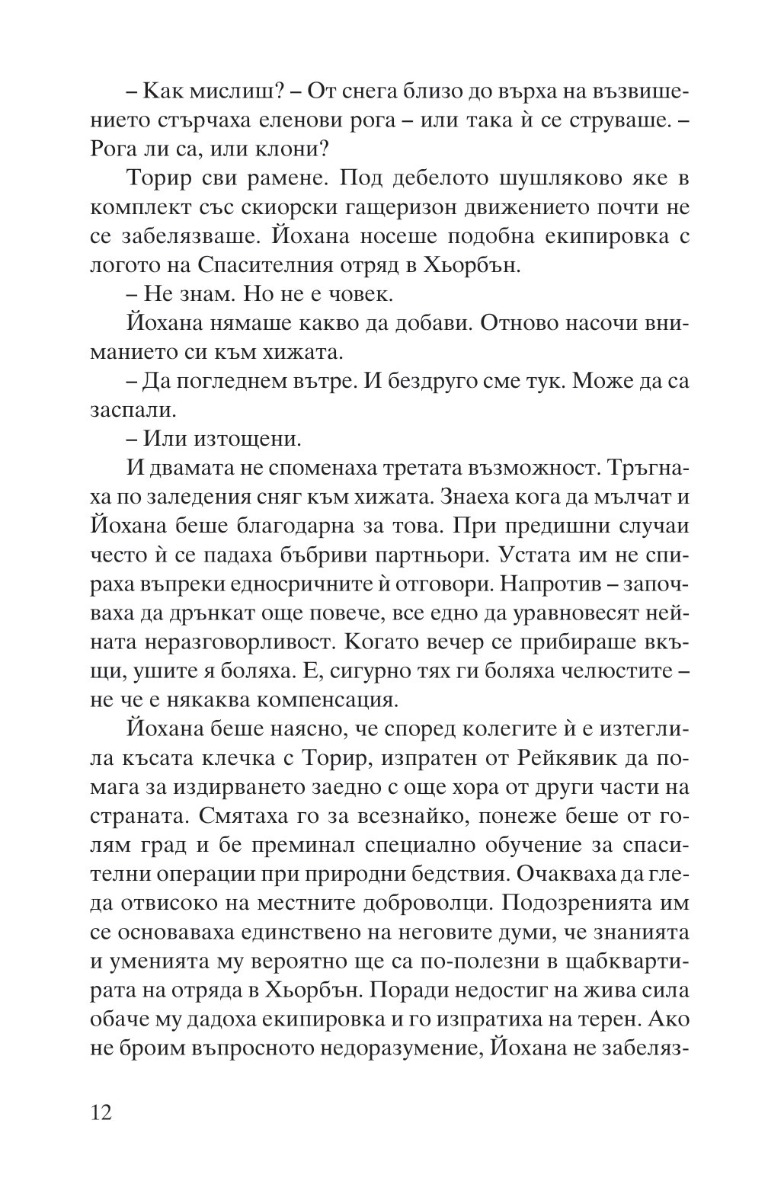 – Как мислиш? – От снега близо до върха на възвишението стърчаха еленови рога – или така ѝ се струваше. – Рога ли са, или клони?

Торир сви рамене. Под дебелото шушляково яке в комплект със скиорски гащеризон движението почти не се забелязваше. Йохана носеше подобна екипировка с логото на Спасителния отряд в Хьорбън.

– Не знам. Но не е човек.

Йохана нямаше какво да добави. Отново насочи вниманието си към хижата.

– Да погледнем вътре. И бездруго сме тук. Може да са заспали.

– Или изтощени.

И двамата не споменаха третата възможност. Тръгнаха по заледения сняг към хижата. Знаеха кога да мълчат и Йохана беше благодарна за това. При предишни случаи често ѝ се падаха бъбриви партньори. Устата им не спираха въпреки едносричните ѝ отговори. Напротив – започваха да дрънкат още повече, все едно да уравновесят нейната неразговорливост. Когато вечер се прибираше вкъщи, ушите я боляха. Е, сигурно тях ги боляха челюстите – не че е някаква компенсация.

Йохана беше наясно, че според колегите ѝ е изтеглила късата клечка с Торир, изпратен от Рейкявик да помага за издирването заедно с още хора от други части на страната. Смятаха го за всезнайко, понеже беше от голям град и бе преминал специално обучение за спасителни операции при природни бедствия. Очакваха да гледа отвисоко на местните доброволци. Подозренията им се основаваха единствено на неговите думи, че знанията и уменията му вероятно ще са по-полезни в щабквартирата на отряда в Хьорбън. Поради недостиг на жива сила обаче му дадоха екипировка и го изпратиха на терен. Ако не броим въпросното недоразумение, Йохана не забеляз-

12